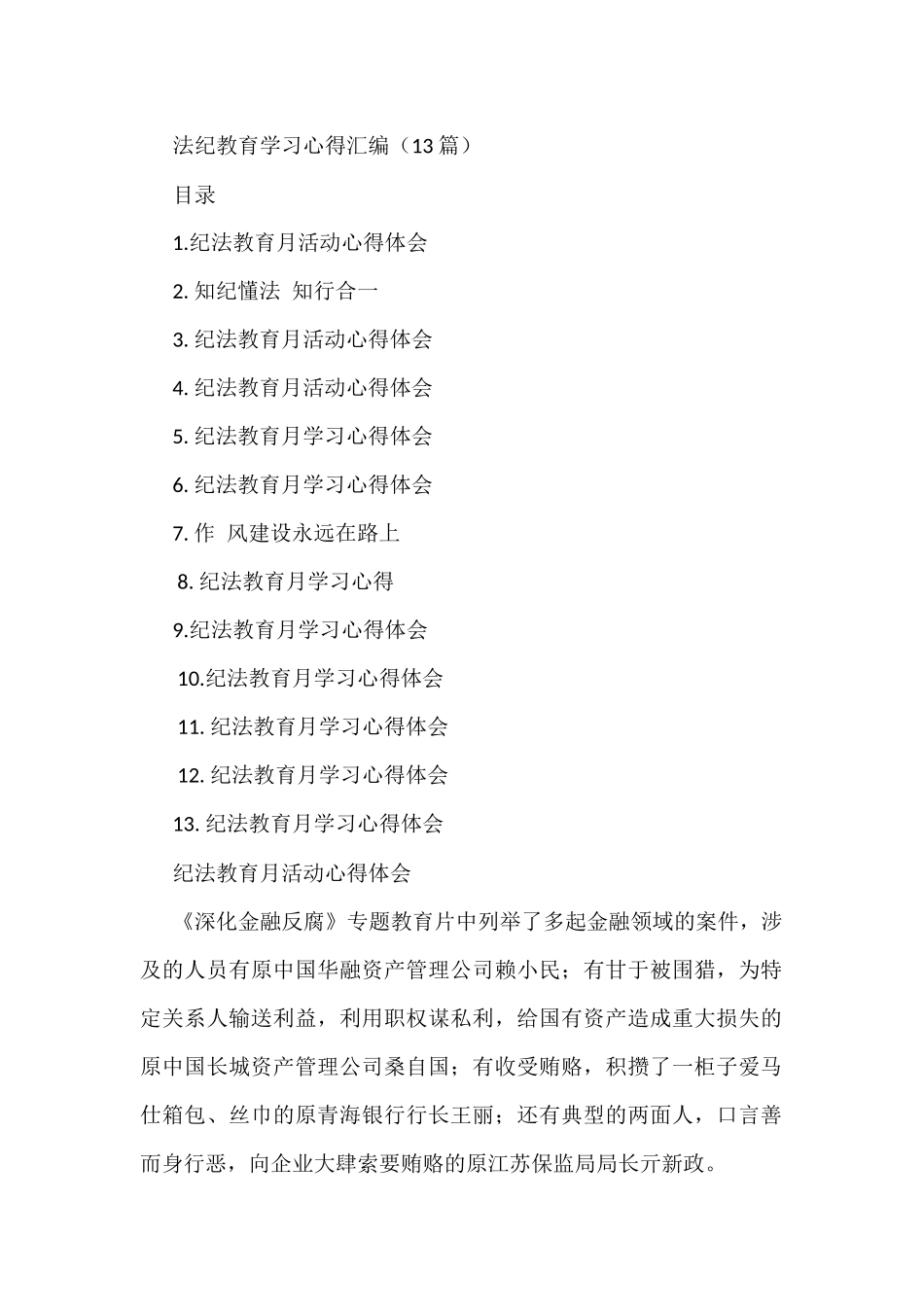 法纪教育学习心得汇编（13篇）

目录

1.纪法教育月活动心得体会

2. 知纪懂法 知行合一

3. 纪法教育月活动心得体会

4. 纪法教育月活动心得体会

5. 纪法教育月学习心得体会

6. 纪法教育月学习心得体会

7. 作 风建设永远在路上

8. 纪法教育月学习心得

9.纪法教育月学习心得体会

10.纪法教育月学习心得体会

11. 纪法教育月学习心得体会

12. 纪法教育月学习心得体会

13. 纪法教育月学习心得体会

纪法教育月活动心得体会

《深化金融反腐》专题教育片中列举了多起金融领域的案件，涉及的人员有原中国华融资产管理公司赖小民；有甘于被围猎，为特定关系人输送利益，利用职权谋私利，给国有资产造成重大损失的原中国长城资产管理公司桑自国；有收受贿赂，积攒了一柜子爱马仕箱包、丝巾的原青海银行行长王丽；还有典型的两面人，口言善而身行恶，向企业大肆索要贿赂的原江苏保监局局长亓新政。